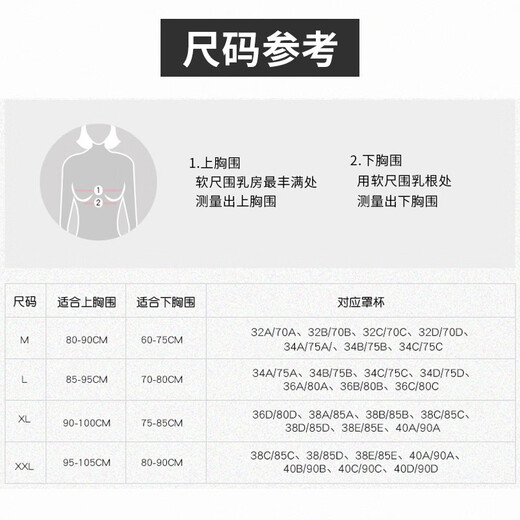 尺码参考

1
2

1.上胸围
软尺围乳房最丰满处
测量出上胸围

2.下胸围
用软尺围乳根处
测量出下胸围

| 尺码 | 适合上胸围 | 适合下胸围 | 对应罩杯 |
|---|---|---|---|
| M | 80-90CM | 60-75CM | 32A/70A、32B/70B、32C/70C、32D/70D、34A/75A/、34B/75B、34C/75C |
| L | 85-95CM | 70-80CM | 34A/75A、34B/75B、34C/75C、34D/75D、36A/80A、36B/80B、36C/80C |
| XL | 90-100CM | 75-85CM | 36D/80D、38A/85A、38B/85B、38C/85C、38D/85D、38E/85E、40A/90A |
| XXL | 95-105CM | 80-90CM | 38C/85C、38/85D、38E/85E、40A/90A、40B/90B、40C/90C、40D/90D |